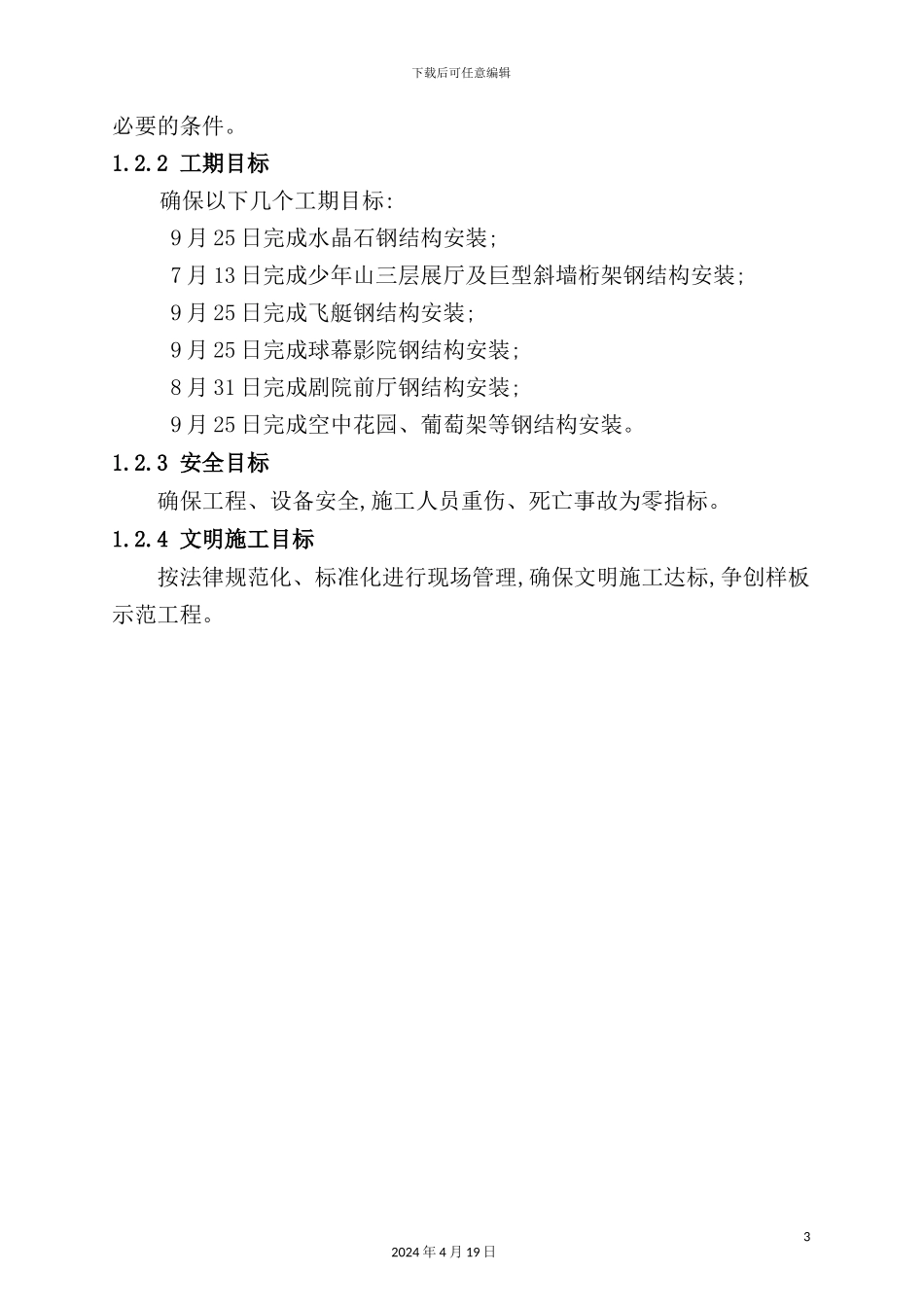 下载后可任意编辑

必要的条件。

1.2.2 工期目标

确保以下几个工期目标:

9月25日完成水晶石钢结构安装;

7月13日完成少年山三层展厅及巨型斜墙桁架钢结构安装;

9月25日完成飞艇钢结构安装;

9月25日完成球幕影院钢结构安装;

8月31日完成剧院前厅钢结构安装;

9月25日完成空中花园、葡萄架等钢结构安装。

1.2.3 安全目标

确保工程、设备安全,施工人员重伤、死亡事故为零指标。

1.2.4 文明施工目标

按法律规范化、标准化进行现场管理,确保文明施工达标,争创样板示范工程。

3

2024年4月19日